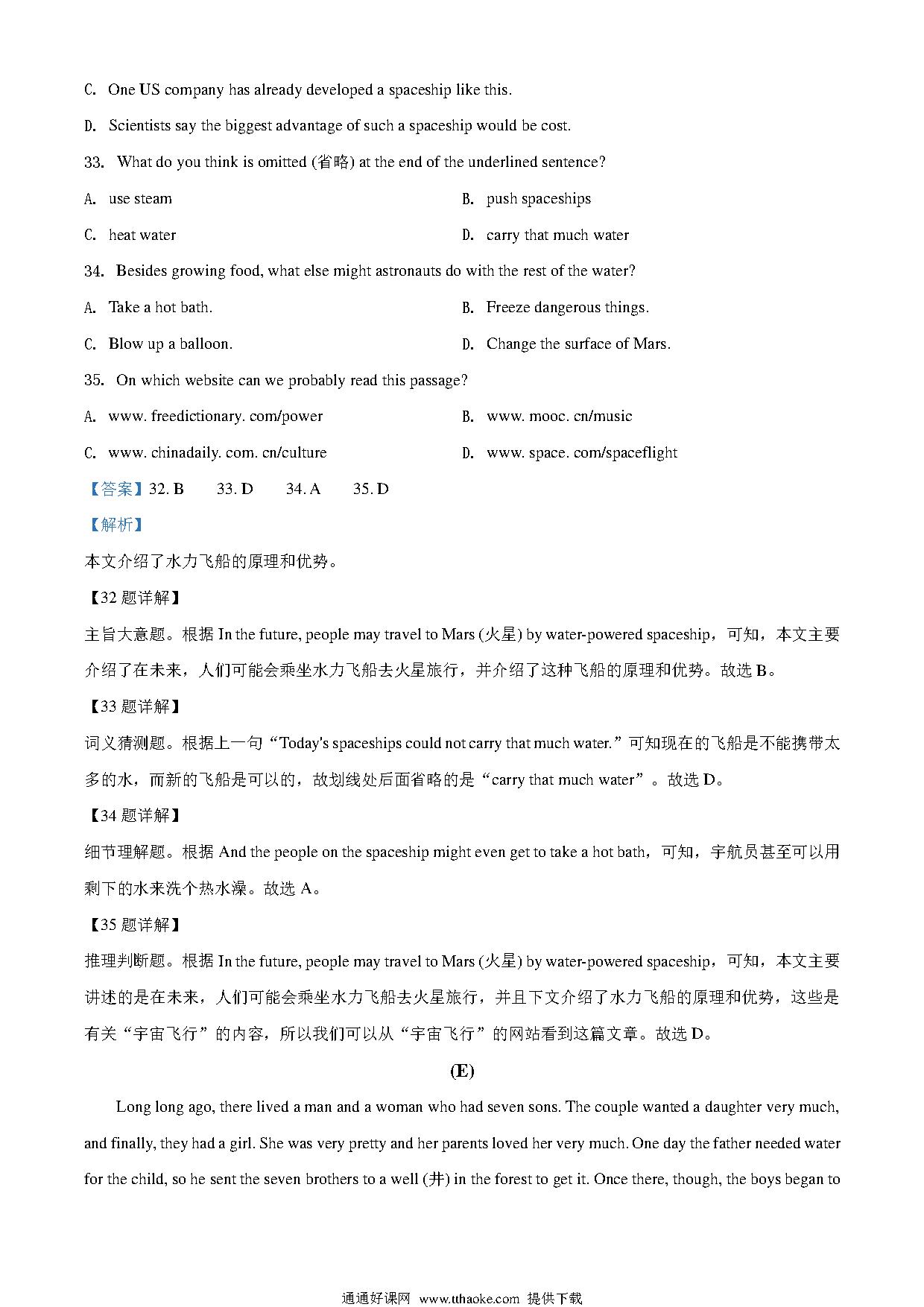 C. One US company has already developed a spaceship like this.

D. Scientists say the biggest advantage of such a spaceship would be cost.

33. What do you think is omitted (省略) at the end of the underlined sentence?

A. use steam

B. push spaceships

C. heat water

D. carry that much water

34. Besides growing food, what else might astronauts do with the rest of the water?

A. Take a hot bath.

B. Freeze dangerous things.

C. Blow up a balloon.

D. Change the surface of Mars.

35. On which website can we probably read this passage?

A. www. freedictionary. com/power

B. www. mooc. cn/music

C. www. chinadaily. com. cn/culture

D. www. space. com/spaceflight

【答案】32. B 33. D 34. A 35. D

【解析】

本文介绍了水力飞船的原理和优势。

【32 题详解】

主旨大意题。根据 In the future, people may travel to Mars (火星) by water-powered spaceship，可知，本文主要介绍了在未来，人们可能会乘坐水力飞船去火星旅行，并介绍了这种飞船的原理和优势。故选 B。

【33 题详解】

词义猜测题。根据上一句“Today's spaceships could not carry that much water.”可知现在的飞船是不能携带太多的水，而新的飞船是可以的，故划线处后面省略的是“carry that much water”。故选 D。

【34 题详解】

细节理解题。根据 And the people on the spaceship might even get to take a hot bath，可知，宇航员甚至可以用剩下的水来洗个热水澡。故选 A。

【35 题详解】

推理判断题。根据 In the future, people may travel to Mars (火星) by water-powered spaceship，可知，本文主要讲述的是在未来，人们可能会乘坐水力飞船去火星旅行，并且下文介绍了水力飞船的原理和优势，这些是有关“宇宙飞行”的内容，所以我们可以从“宇宙飞行”的网站看到这篇文章。故选 D。

(E)

Long long ago, there lived a man and a woman who had seven sons. The couple wanted a daughter very much, and finally, they had a girl. She was very pretty and her parents loved her very much. One day the father needed water for the child, so he sent the seven brothers to a well (井) in the forest to get it. Once there, though, the boys began to

通通好课网 www.tthaoke.com 提供下载